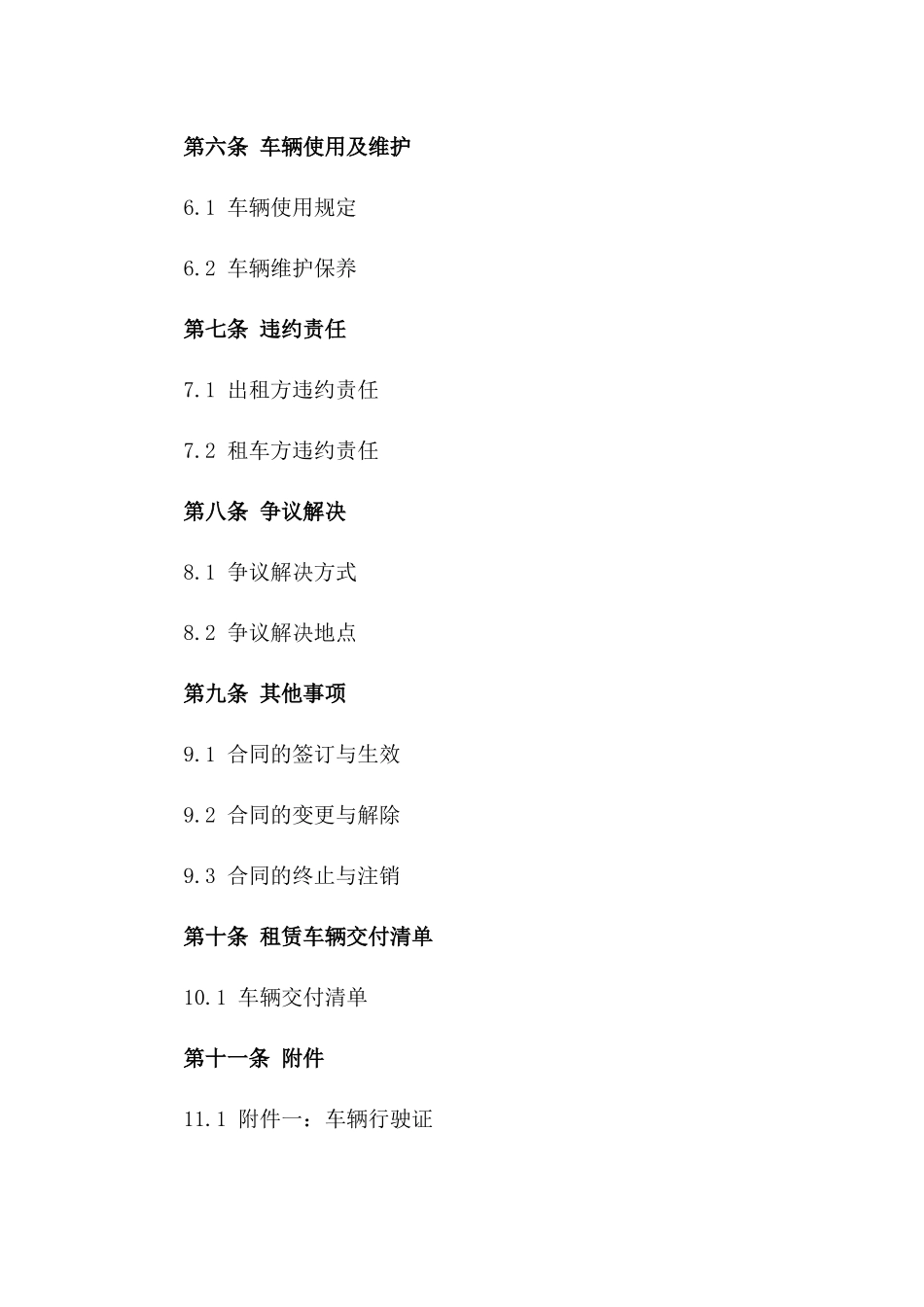 第六条 车辆使用及维护

6.1 车辆使用规定

6.2 车辆维护保养

第七条 违约责任

7.1 出租方违约责任

7.2 租车方违约责任

第八条 争议解决

8.1 争议解决方式

8.2 争议解决地点

第九条 其他事项

9.1 合同的签订与生效

9.2 合同的变更与解除

9.3 合同的终止与注销

第十条 租赁车辆交付清单

10.1 车辆交付清单

第十一条 附件

11.1 附件一：车辆行驶证